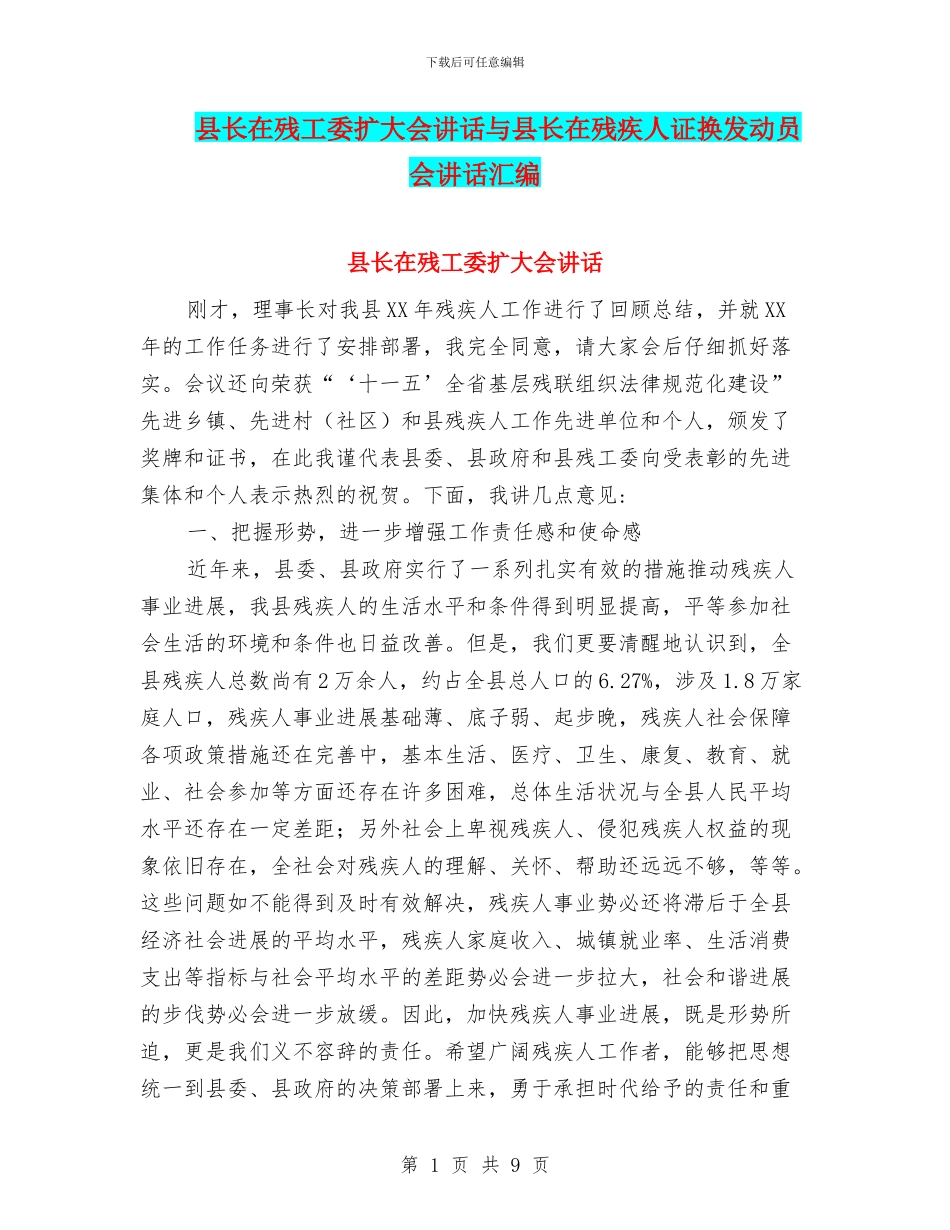 下载后可任意编辑

县长在残工委扩大会讲话与县长在残疾人证换发动员会讲话汇编

县长在残工委扩大会讲话

刚才，理事长对我县XX年残疾人工作进行了回顾总结，并就XX年的工作任务进行了安排部署，我完全同意，请大家会后仔细抓好落实。会议还向荣获“‘十一五’全省基层残联组织法律规范化建设”先进乡镇、先进村（社区）和县残疾人工作先进单位和个人，颁发了奖牌和证书，在此我谨代表县委、县政府和县残工委向受表彰的先进集体和个人表示热烈的祝贺。下面，我讲几点意见：

一、把握形势，进一步增强工作责任感和使命感

近年来，县委、县政府实行了一系列扎实有效的措施推动残疾人事业进展，我县残疾人的生活水平和条件得到明显提高，平等参加社会生活的环境和条件也日益改善。但是，我们更要清醒地认识到，全县残疾人总数尚有2万余人，约占全县总人口的6.27%，涉及1.8万家庭人口，残疾人事业进展基础薄、底子弱、起步晚，残疾人社会保障各项政策措施还在完善中，基本生活、医疗、卫生、康复、教育、就业、社会参加等方面还存在许多困难，总体生活状况与全县人民平均水平还存在一定差距；另外社会上卑视残疾人、侵犯残疾人权益的现象依旧存在，全社会对残疾人的理解、关怀、帮助还远远不够，等等。这些问题如不能得到及时有效解决，残疾人事业势必还将滞后于全县经济社会进展的平均水平，残疾人家庭收入、城镇就业率、生活消费支出等指标与社会平均水平的差距势必会进一步拉大，社会和谐进展的步伐势必会进一步放缓。因此，加快残疾人事业进展，既是形势所迫，更是我们义不容辞的责任。希望广阔残疾人工作者，能够把思想统一到县委、县政府的决策部署上来，勇于承担时代给予的责任和重

第 1 页 共 9 页